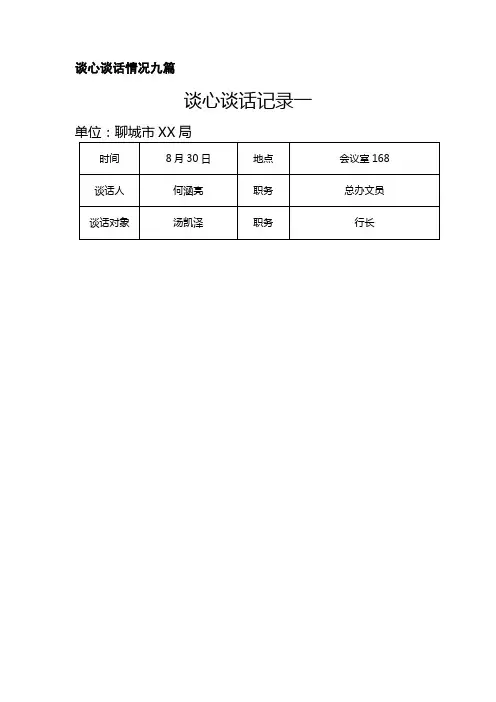 谈心谈话情况九篇

谈心谈话记录一

单位：聊城市 XX 局

| 时间 | 8 月 30 日 | 地点 | 会议室 168 |
|---|---|---|---|
| 谈话人 | 何涵亮 | 职务 | 总办文员 |
| 谈话对象 | 汤凯泽 | 职务 | 行长 |